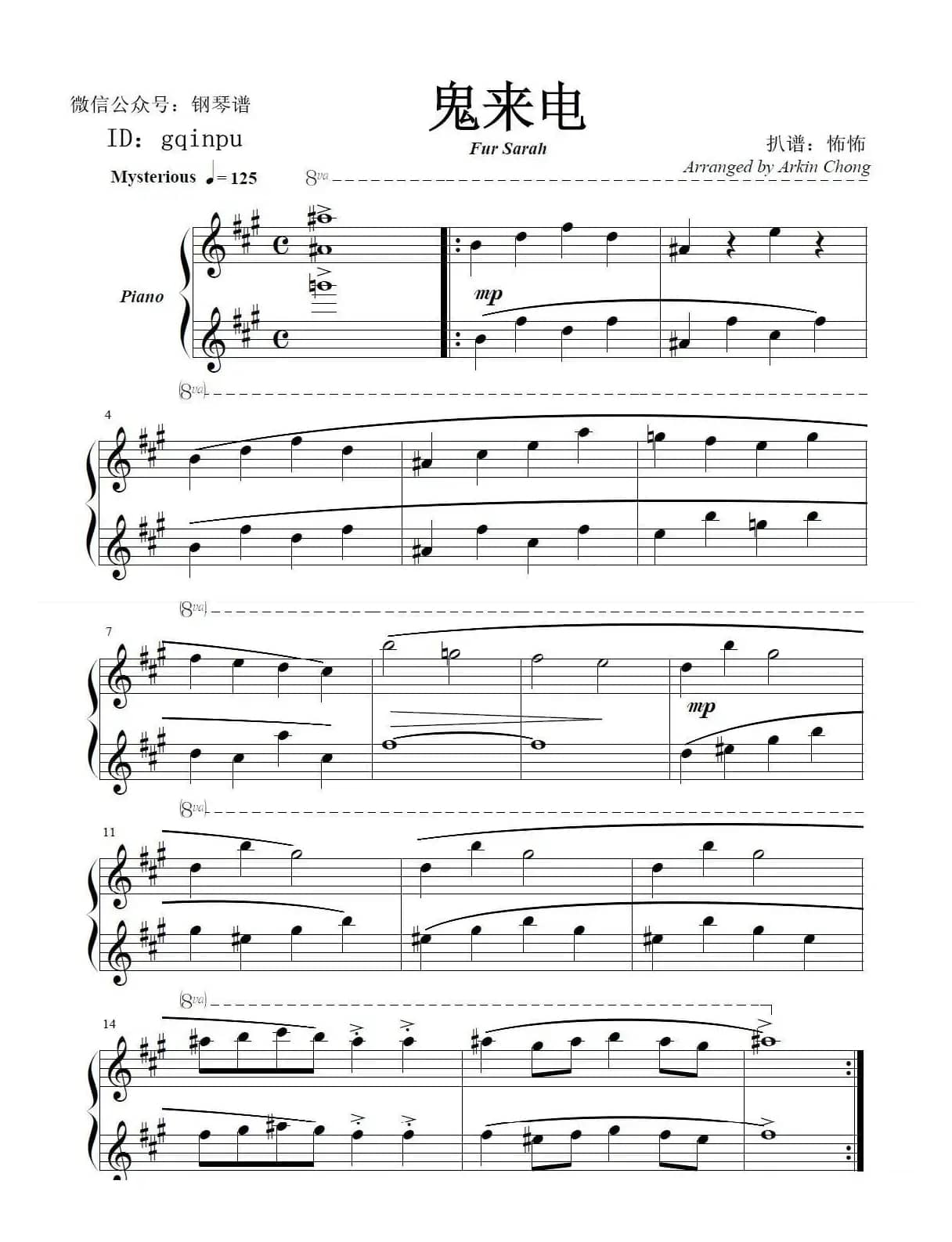 微信公众号：钢琴谱

ID：gqinpu

鬼来电

Fur Sarah

扒谱：怖怖

Arranged by Arkin Chong

Mysterious ♩= 125

8va

Piano

mp

(8va)

4

(8va)

7

mp

(8va)

11

(8va)

14